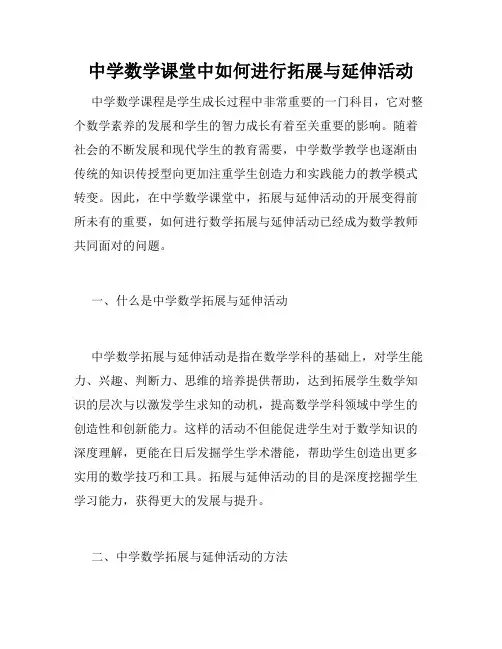 中学数学课堂中如何进行拓展与延伸活动

中学数学课程是学生成长过程中非常重要的一门科目，它对整个数学素养的发展和学生的智力成长有着至关重要的影响。随着社会的不断发展和现代学生的教育需要，中学数学教学也逐渐由传统的知识传授型向更加注重学生创造力和实践能力的教学模式转变。因此，在中学数学课堂中，拓展与延伸活动的开展变得前所未有的重要，如何进行数学拓展与延伸活动已经成为数学教师共同面对的问题。

一、什么是中学数学拓展与延伸活动

中学数学拓展与延伸活动是指在数学学科的基础上，对学生能力、兴趣、判断力、思维的培养提供帮助，达到拓展学生数学知识的层次与以激发学生求知的动机，提高数学学科领域中学生的创造性和创新能力。这样的活动不但能促进学生对于数学知识的深度理解，更能在日后发掘学生学术潜能，帮助学生创造出更多实用的数学技巧和工具。拓展与延伸活动的目的是深度挖掘学生学习能力，获得更大的发展与提升。

二、中学数学拓展与延伸活动的方法